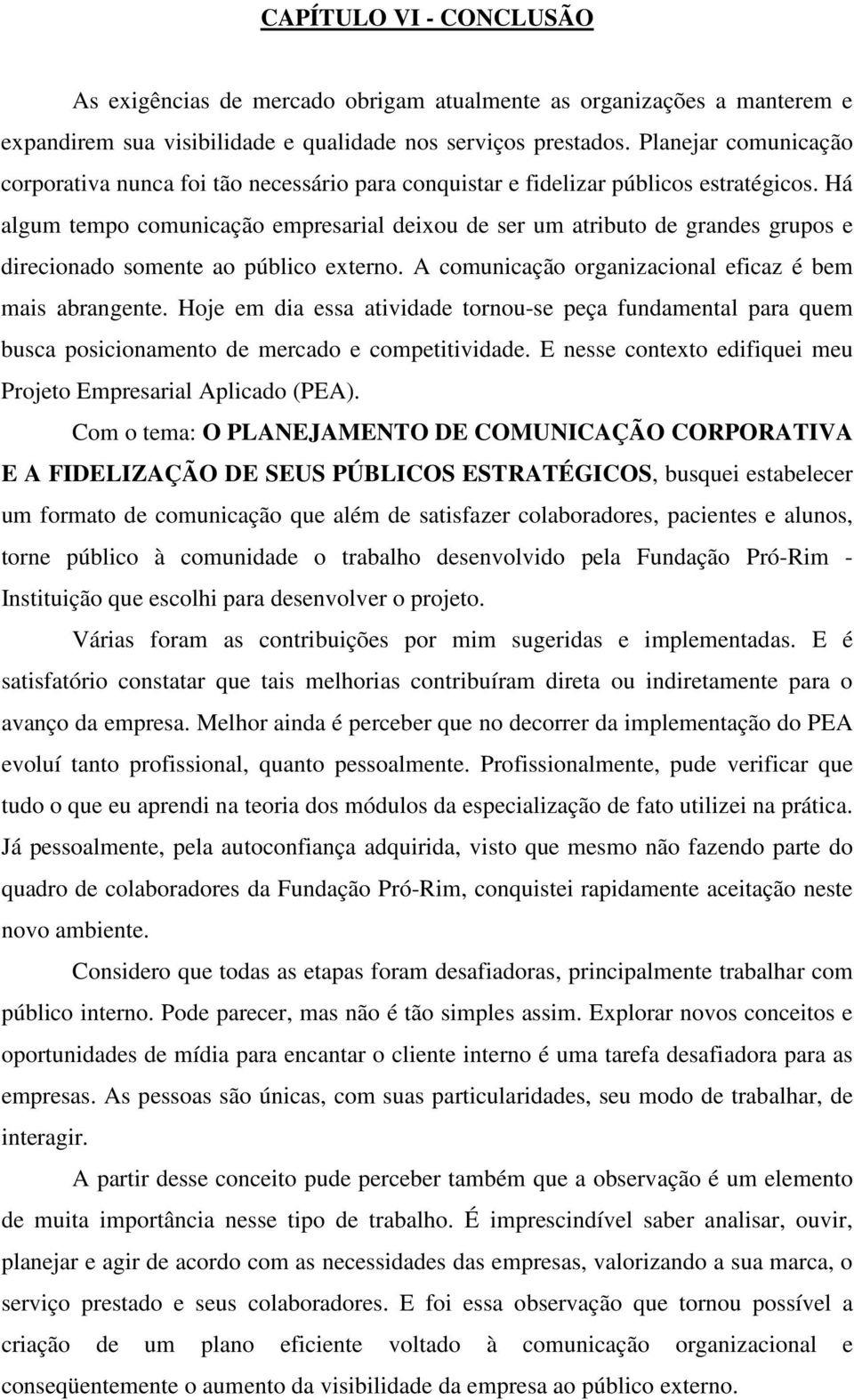 CAPÍTULO VI - CONCLUSÃO

As exigências de mercado obrigam atualmente as organizações a manterem e expandirem sua visibilidade e qualidade nos serviços prestados. Planejar comunicação corporativa nunca foi tão necessário para conquistar e fidelizar públicos estratégicos. Há algum tempo comunicação empresarial deixou de ser um atributo de grandes grupos e direcionado somente ao público externo. A comunicação organizacional eficaz é bem mais abrangente. Hoje em dia essa atividade tornou-se peça fundamental para quem busca posicionamento de mercado e competitividade. E nesse contexto edifiquei meu Projeto Empresarial Aplicado (PEA).

Com o tema: O PLANEJAMENTO DE COMUNICAÇÃO CORPORATIVA E A FIDELIZAÇÃO DE SEUS PÚBLICOS ESTRATÉGICOS, busquei estabelecer um formato de comunicação que além de satisfazer colaboradores, pacientes e alunos, torne público à comunidade o trabalho desenvolvido pela Fundação Pró-Rim - Instituição que escolhi para desenvolver o projeto.

Várias foram as contribuições por mim sugeridas e implementadas. E é satisfatório constatar que tais melhorias contribuíram direta ou indiretamente para o avanço da empresa. Melhor ainda é perceber que no decorrer da implementação do PEA evoluí tanto profissional, quanto pessoalmente. Profissionalmente, pude verificar que tudo o que eu aprendi na teoria dos módulos da especialização de fato utilizei na prática. Já pessoalmente, pela autoconfiança adquirida, visto que mesmo não fazendo parte do quadro de colaboradores da Fundação Pró-Rim, conquistei rapidamente aceitação neste novo ambiente.

Considero que todas as etapas foram desafiadoras, principalmente trabalhar com público interno. Pode parecer, mas não é tão simples assim. Explorar novos conceitos e oportunidades de mídia para encantar o cliente interno é uma tarefa desafiadora para as empresas. As pessoas são únicas, com suas particularidades, seu modo de trabalhar, de interagir.

A partir desse conceito pude perceber também que a observação é um elemento de muita importância nesse tipo de trabalho. É imprescindível saber analisar, ouvir, planejar e agir de acordo com as necessidades das empresas, valorizando a sua marca, o serviço prestado e seus colaboradores. E foi essa observação que tornou possível a criação de um plano eficiente voltado à comunicação organizacional e conseqüentemente o aumento da visibilidade da empresa ao público externo.